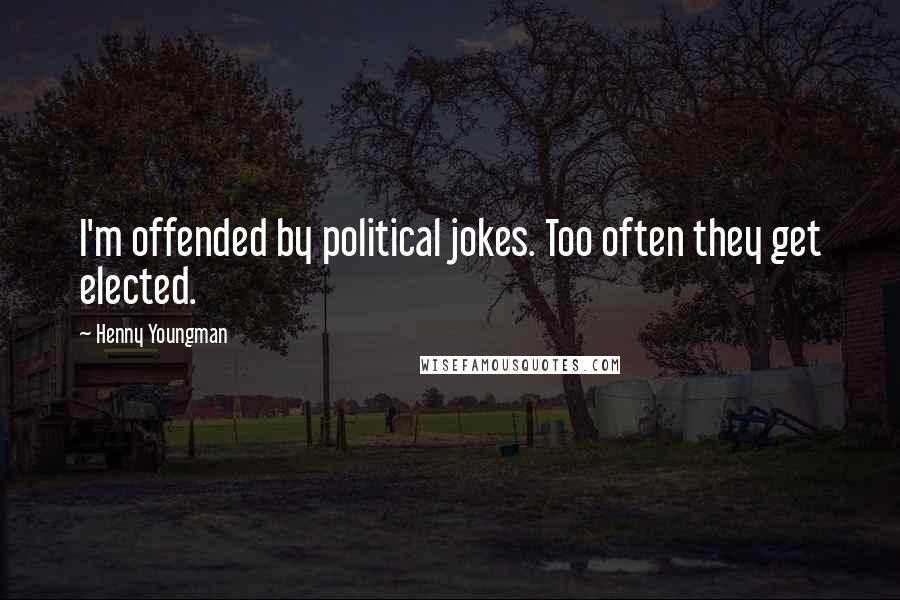 I'm offended by political jokes. Too often they get elected.

~ Henny Youngman

WISEFAMOUSQUOTES.COM